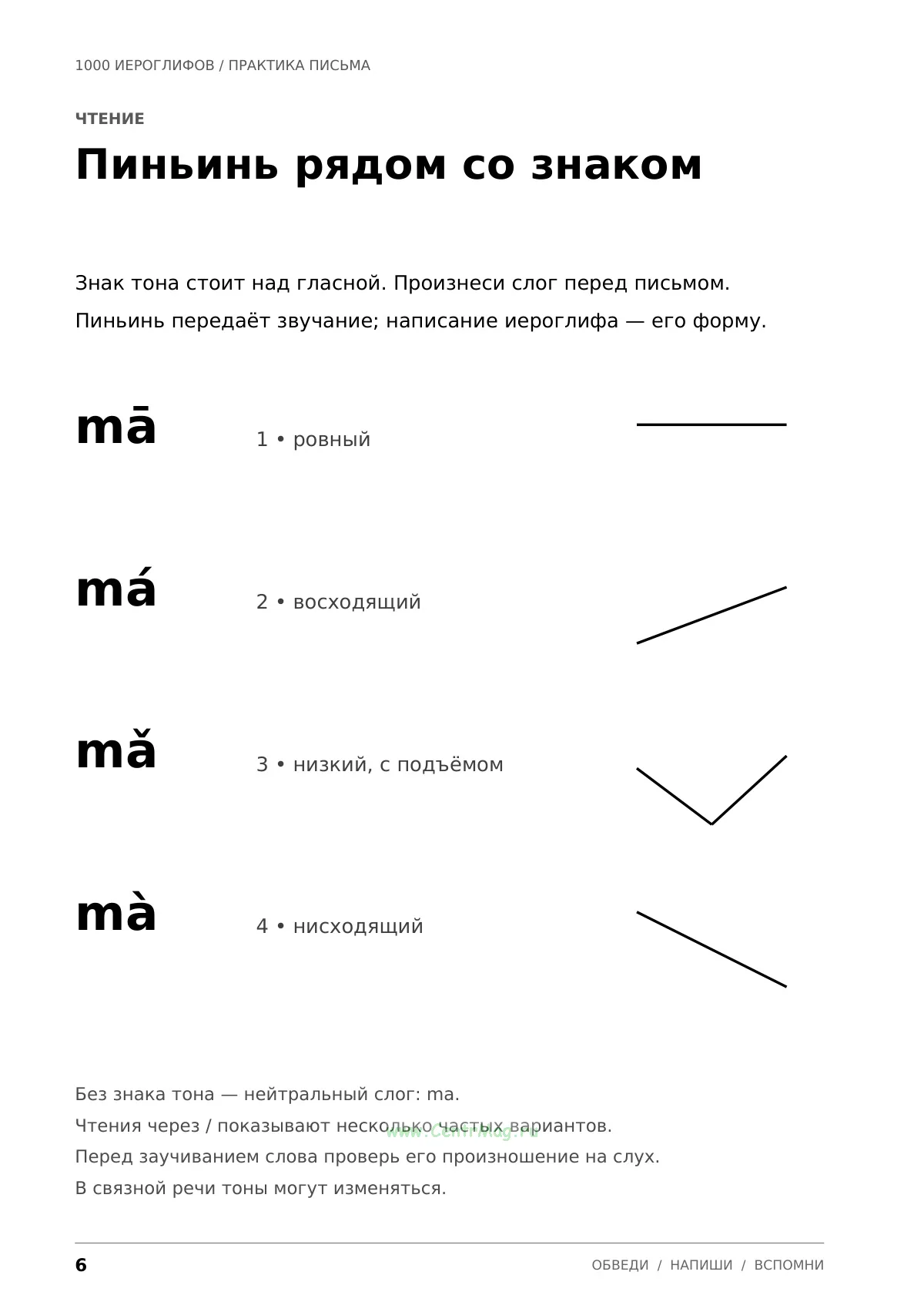 1000 ИЕРОГЛИФОВ / ПРАКТИКА ПИСЬМА

ЧТЕНИЕ

Пиньинь рядом со знаком

Знак тона стоит над гласной. Произнеси слог перед письмом.

Пиньинь передаёт звучание; написание иероглифа — его форму.

mā

1 • ровный

má

2 • восходящий

mǎ

3 • низкий, с подъёмом

mà

4 • нисходящий

Без знака тона — нейтральный слог: ma.

Чтения через / показывают несколько частых вариантов.

Перед заучиванием слова проверь его произношение на слух.

В связной речи тоны могут изменяться.

6

ОБВЕДИ / НАПИШИ / ВСПОМНИ

www.CentrMag.ru